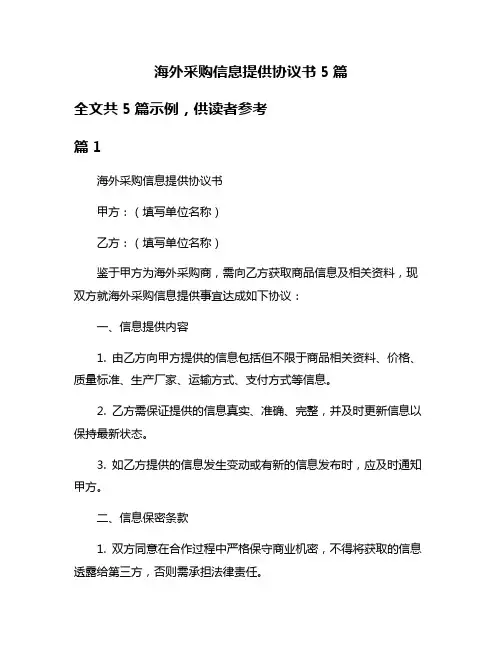 海外采购信息提供协议书 5 篇

全文共 5 篇示例，供读者参考

篇 1

海外采购信息提供协议书

甲方：（填写单位名称）

乙方：（填写单位名称）

鉴于甲方为海外采购商，需向乙方获取商品信息及相关资料，现双方就海外采购信息提供事宜达成如下协议：

一、信息提供内容

1. 由乙方向甲方提供的信息包括但不限于商品相关资料、价格、质量标准、生产厂家、运输方式、支付方式等信息。

2. 乙方需保证提供的信息真实、准确、完整，并及时更新信息以保持最新状态。

3. 如乙方提供的信息发生变动或有新的信息发布时，应及时通知甲方。

二、信息保密条款

1. 双方同意在合作过程中严格保守商业机密，不得将获取的信息透露给第三方，否则需承担法律责任。